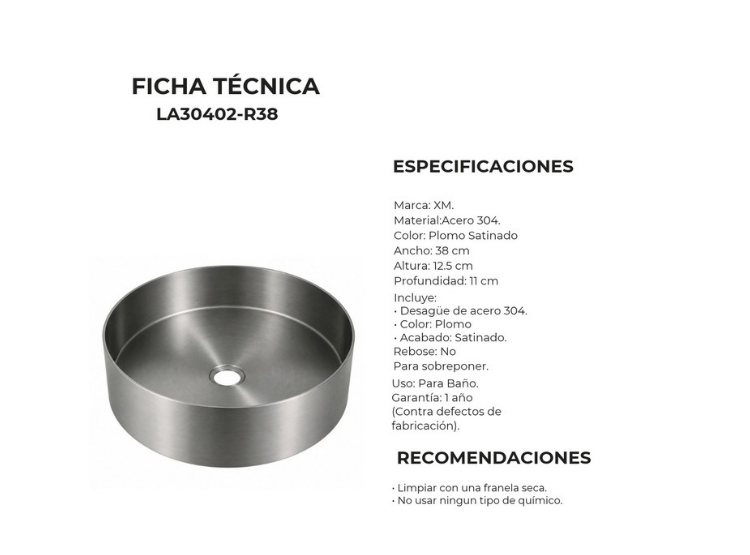 FICHA TÉCNICA
LA30402-R38

ESPECIFICACIONES

Marca: XM.
Material:Acero 304.
Color: Plomo Satinado
Ancho: 38 cm
Altura: 12.5 cm
Profundidad: 11 cm
Incluye:
• Desagüe de acero 304.
• Color: Plomo
• Acabado: Satinado.
Rebose: No
Para sobreponer.
Uso: Para Baño.
Garantía: 1 año
(Contra defectos de fabricación).

RECOMENDACIONES

• Limpiar con una franela seca.
• No usar ningun tipo de químico.